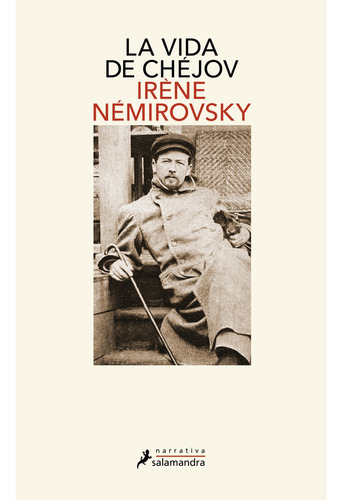 LA VIDA
DE CHÉJOV
IRÈNE
NÉMIROVSKY

narrativa
salamandra